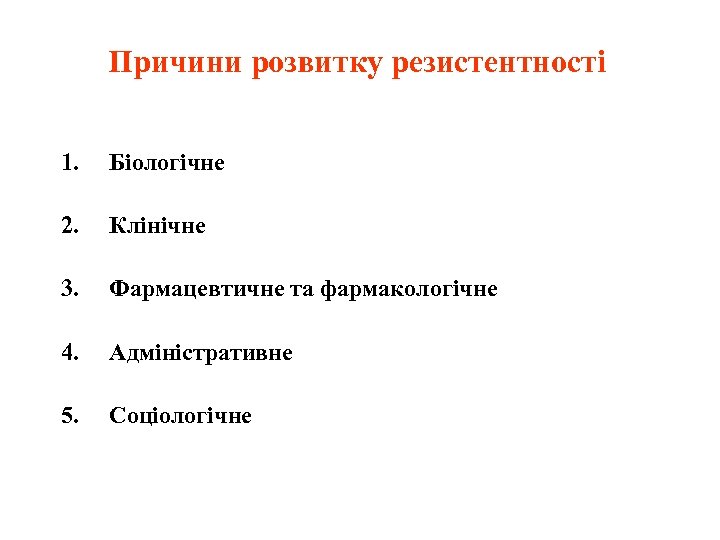 Причини розвитку резистентності

1. Біологічне

2. Клінічне

3. Фармацевтичне та фармакологічне

4. Адміністративне

5. Соціологічне